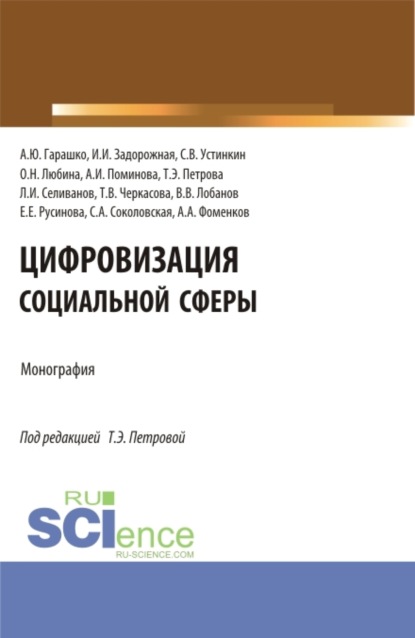 А.Ю. Гарашко, И.И. Задорожная, С.В. Устинкин
О.Н. Любина, А.И. Поминова, Т.Э. Петрова
Л.И. Селиванов, Т.В. Черкасова, В.В. Лобанов
Е.Е. Русинова, С.А. Соколовская, А.А. Фоменков

ЦИФРОВИЗАЦИЯ
СОЦИАЛЬНОЙ СФЕРЫ

Монография

Под редакцией Т.Э. Петровой

RU
SCIence
RU-SCIENCE.COM